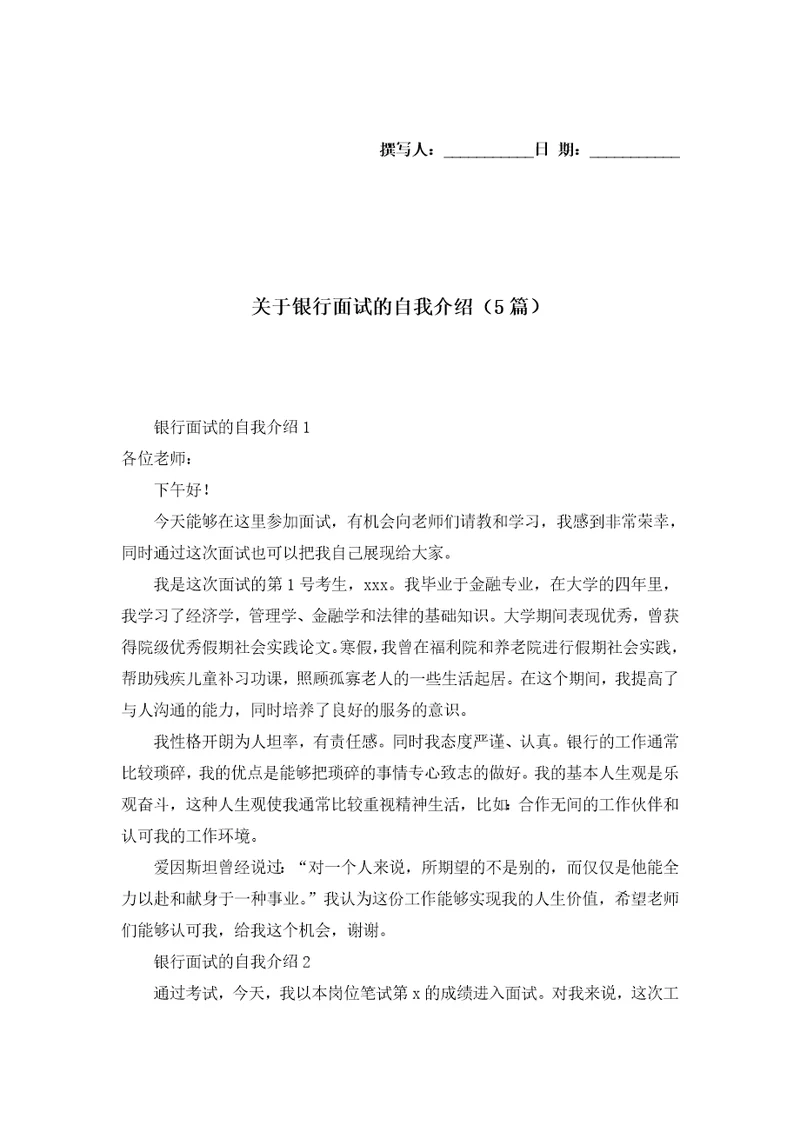 撰写人：__________日 期：__________

关于银行面试的自我介绍（5篇）

银行面试的自我介绍1

各位老师：

下午好！

今天能够在这里参加面试，有机会向老师们请教和学习，我感到非常荣幸，同时通过这次面试也可以把我自己展现给大家。

我是这次面试的第1号考生，xxx。我毕业于金融专业，在大学的四年里，我学习了经济学，管理学、金融学和法律的基础知识。大学期间表现优秀，曾获得院级优秀假期社会实践论文。寒假，我曾在福利院和养老院进行假期社会实践，帮助残疾儿童补习功课，照顾孤寡老人的一些生活起居。在这个期间，我提高了与人沟通的能力，同时培养了良好的服务的意识。

我性格开朗为人坦率，有责任感。同时我态度严谨、认真。银行的工作通常比较琐碎，我的优点是能够把琐碎的事情专心致志的做好。我的基本人生观是乐观奋斗，这种人生观使我通常比较重视精神生活，比如：合作无间的工作伙伴和认可我的工作环境。

爱因斯坦曾经说过：“对一个人来说，所期望的不是别的，而仅仅是他能全力以赴和献身于一种事业。”我认为这份工作能够实现我的人生价值，希望老师们能够认可我，给我这个机会，谢谢。

银行面试的自我介绍2

通过考试，今天，我以本岗位笔试第x的成绩进入面试。对我来说，这次工